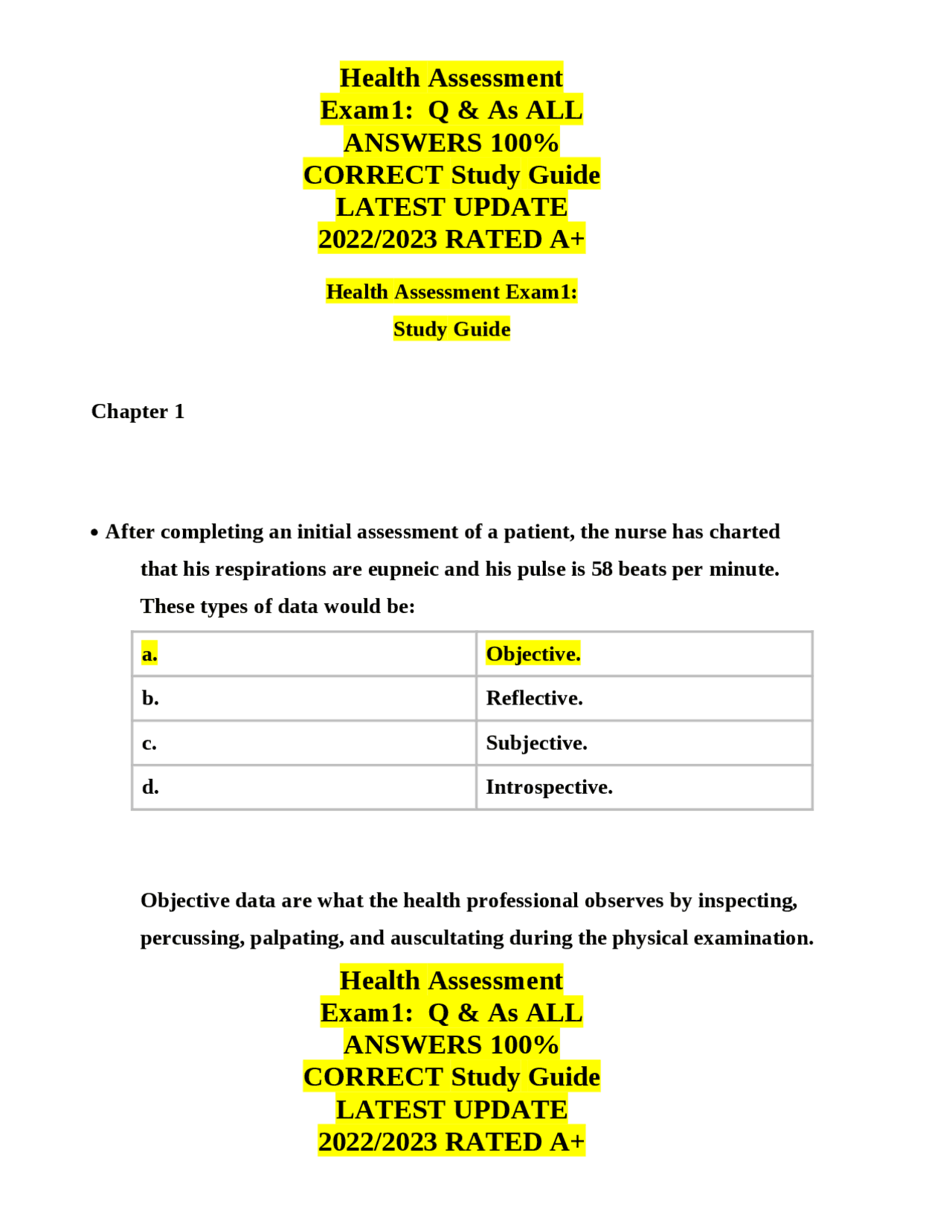 Health Assessment Exam1: Q & As ALL ANSWERS 100% CORRECT Study Guide LATEST UPDATE 2022/2023 RATED A+

Health Assessment Exam1:

Study Guide

Chapter 1

• After completing an initial assessment of a patient, the nurse has charted that his respirations are eupneic and his pulse is 58 beats per minute. These types of data would be:

| a. | Objective. |
|---|---|
| b. | Reflective. |
| c. | Subjective. |
| d. | Introspective. |

Objective data are what the health professional observes by inspecting, percussing, palpating, and auscultating during the physical examination.

Health Assessment Exam1: Q & As ALL ANSWERS 100% CORRECT Study Guide LATEST UPDATE 2022/2023 RATED A+